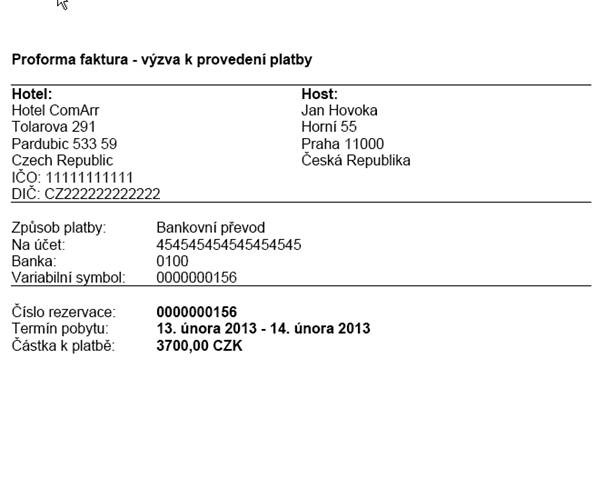 Proforma faktura - výzva k provedení platby

Hotel:
Hotel ComArr
Tolarova 291
Pardubic 533 59
Czech Republic
IČO: 11111111111
DIČ: CZ222222222222

Host:
Jan Hovoka
Horní 55
Praha 11000
Česká Republika

Způsob platby: Bankovní převod
Na účet: 454545454545454545
Banka: 0100
Variabilní symbol: 0000000156

Číslo rezervace: 0000000156
Termín pobytu: 13. února 2013 - 14. února 2013
Částka k platbě: 3700,00 CZK